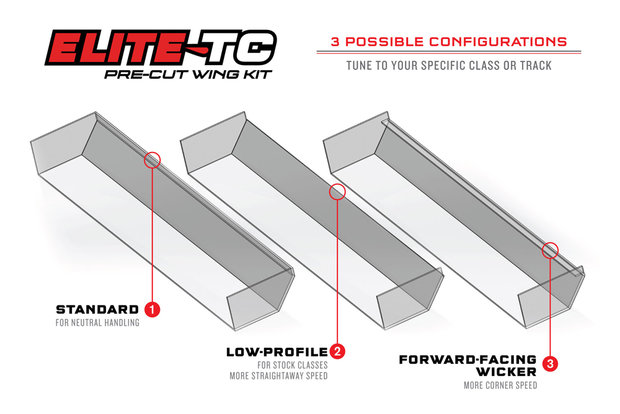 ELITE-TC
PRE-CUT WING KIT

3 POSSIBLE CONFIGURATIONS
TUNE TO YOUR SPECIFIC CLASS OR TRACK

STANDARD 1
FOR NEUTRAL HANDLING

LOW-PROFILE 2
FOR STOCK CLASSES
MORE STRAIGHTAWAY SPEED

FORWARD-FACING WICKER 3
MORE CORNER SPEED